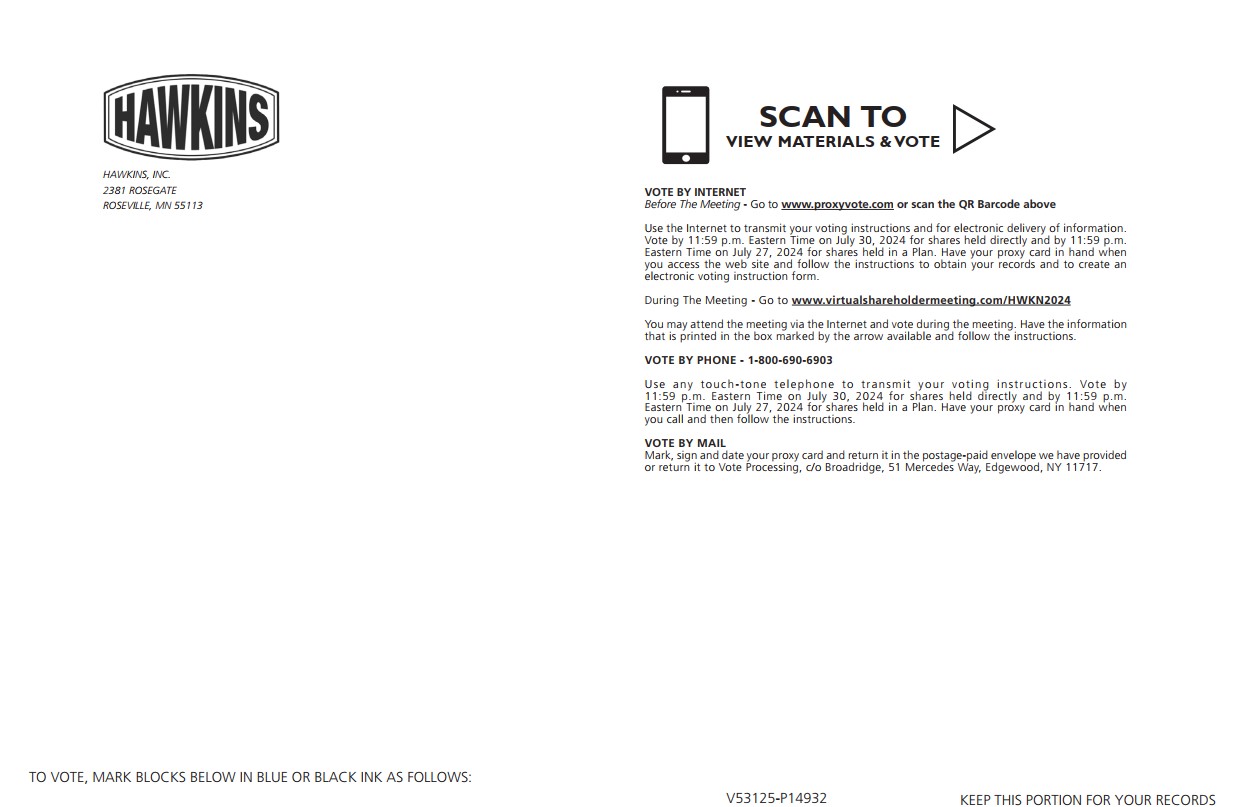 HAWKINS

HAWKINS, INC.
2381 ROSEGATE
ROSEVILLE, MN 55113

SCAN TO
VIEW MATERIALS & VOTE

VOTE BY INTERNET
Before The Meeting - Go to www.proxyvote.com or scan the QR Barcode above

Use the Internet to transmit your voting instructions and for electronic delivery of information. Vote by 11:59 p.m. Eastern Time on July 30, 2024 for shares held directly and by 11:59 p.m. Eastern Time on July 27, 2024 for shares held in a Plan. Have your proxy card in hand when you access the web site and follow the instructions to obtain your records and to create an electronic voting instruction form.

During The Meeting - Go to www.virtualshareholdermeeting.com/HWKN2024

You may attend the meeting via the Internet and vote during the meeting. Have the information that is printed in the box marked by the arrow available and follow the instructions.

VOTE BY PHONE - 1-800-690-6903

Use any touch-tone telephone to transmit your voting instructions. Vote by 11:59 p.m. Eastern Time on July 30, 2024 for shares held directly and by 11:59 p.m. Eastern Time on July 27, 2024 for shares held in a Plan. Have your proxy card in hand when you call and then follow the instructions.

VOTE BY MAIL
Mark, sign and date your proxy card and return it in the postage-paid envelope we have provided or return it to Vote Processing, c/o Broadridge, 51 Mercedes Way, Edgewood, NY 11717.

TO VOTE, MARK BLOCKS BELOW IN BLUE OR BLACK INK AS FOLLOWS:

V53125-P14932

KEEP THIS PORTION FOR YOUR RECORDS